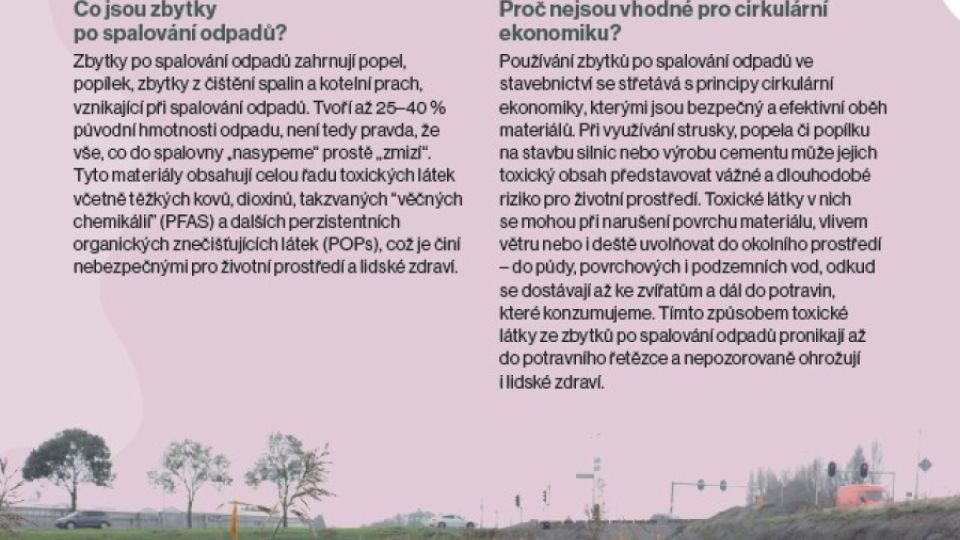 Co jsou zbytky po spalování odpadů?

Zbytky po spalování odpadů zahrnují popel, popílek, zbytky z čištění spalin a kotelní prach, vznikající při spalování odpadů. Tvoří až 25–40 % původní hmotnosti odpadu, není tedy pravda, že vše, co do spalovny „nasypeme“ prostě „zmizí“. Tyto materiály obsahují celou řadu toxických látek včetně těžkých kovů, dioxinů, takzvaných “věčných chemikálií” (PFAS) a dalších perzistentních organických znečišťujících látek (POPs), což je činí nebezpečnými pro životní prostředí a lidské zdraví.

Proč nejsou vhodné pro cirkulární ekonomiku?

Používání zbytků po spalování odpadů ve stavebnictví se střetává s principy cirkulární ekonomiky, kterými jsou bezpečný a efektivní oběh materiálů. Při využívání strusky, popela či popílku na stavbu silnic nebo výrobu cementu může jejich toxický obsah představovat vážné a dlouhodobé riziko pro životní prostředí. Toxické látky v nich se mohou při narušení povrchu materiálu, vlivem větru nebo i deště uvolňovat do okolního prostředí – do půdy, povrchových i podzemních vod, odkud se dostávají až ke zvířatům a dál do potravin, které konzumujeme. Tímto způsobem toxické látky ze zbytků po spalování odpadů pronikají až do potravního řetězce a nepozorovaně ohrožují i lidské zdraví.